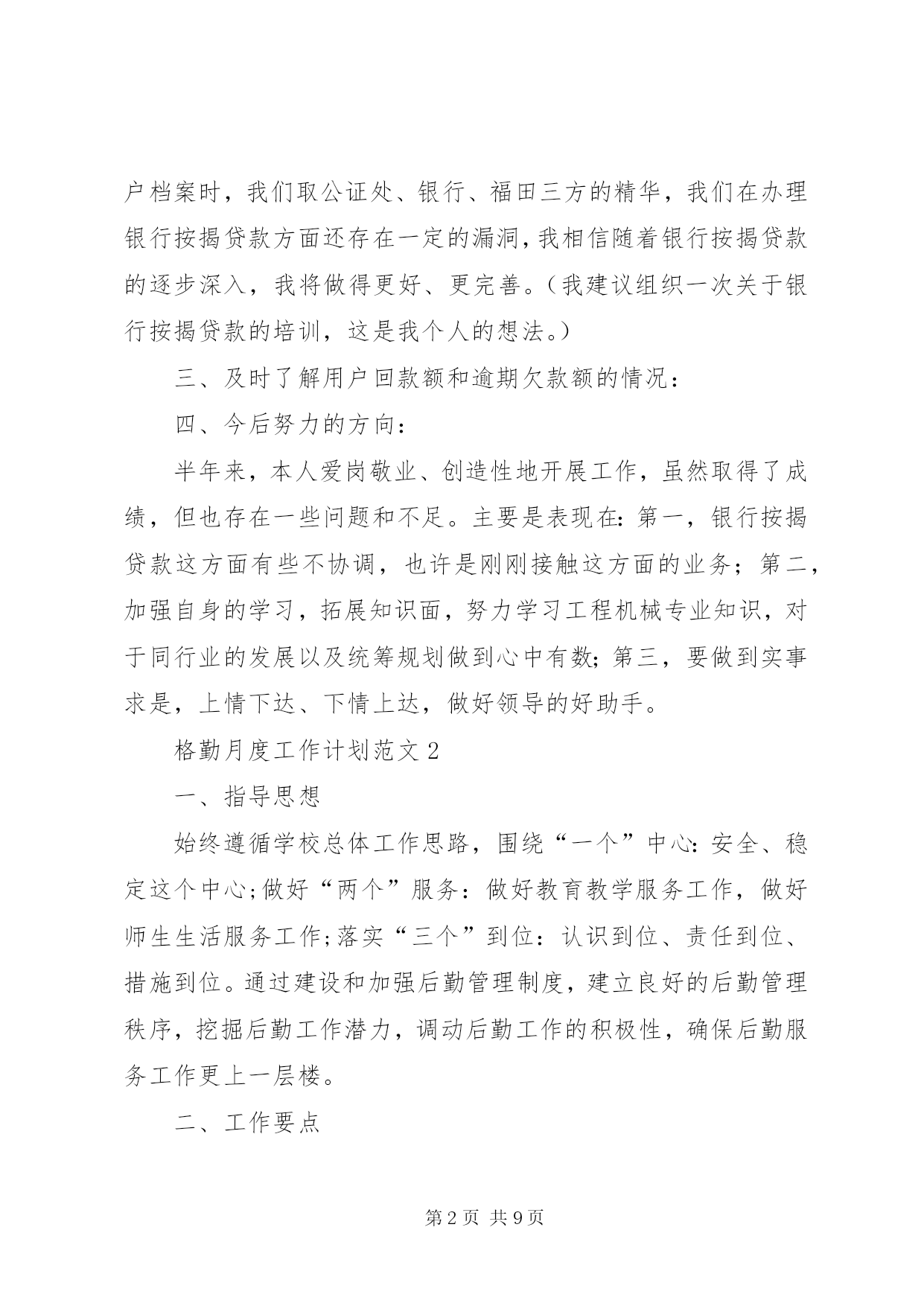 户档案时，我们取公证处、银行、福田三方的精华，我们在办理银行按揭贷款方面还存在一定的漏洞，我相信随着银行按揭贷款的逐步深入，我将做得更好、更完善。（我建议组织一次关于银行按揭贷款的培训，这是我个人的想法。）

三、及时了解用户回款额和逾期欠款额的情况：

四、今后努力的方向：

半年来，本人爱岗敬业、创造性地开展工作，虽然取得了成绩，但也存在一些问题和不足。主要是表现在：第一，银行按揭贷款这方面有些不协调，也许是刚刚接触这方面的业务；第二，加强自身的学习，拓展知识面，努力学习工程机械专业知识，对于同行业的发展以及统筹规划做到心中有数；第三，要做到实事求是，上情下达、下情上达，做好领导的好助手。

格勤月度工作计划范文 2

一、指导思想

始终遵循学校总体工作思路，围绕“一个”中心：安全、稳定这个中心；做好“两个”服务：做好教育教学服务工作，做好师生生活服务工作；落实“三个”到位：认识到位、责任到位、措施到位。通过建设和加强后勤管理制度，建立良好的后勤管理秩序，挖掘后勤工作潜力，调动后勤工作的积极性，确保后勤服务工作更上一层楼。

二、工作要点

第 2 页 共 9 页